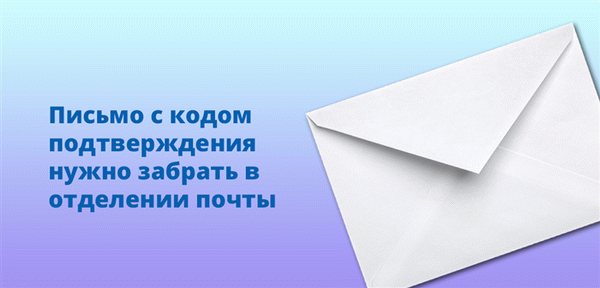 Письмо с кодом подтверждения нужно забрать в отделении почты